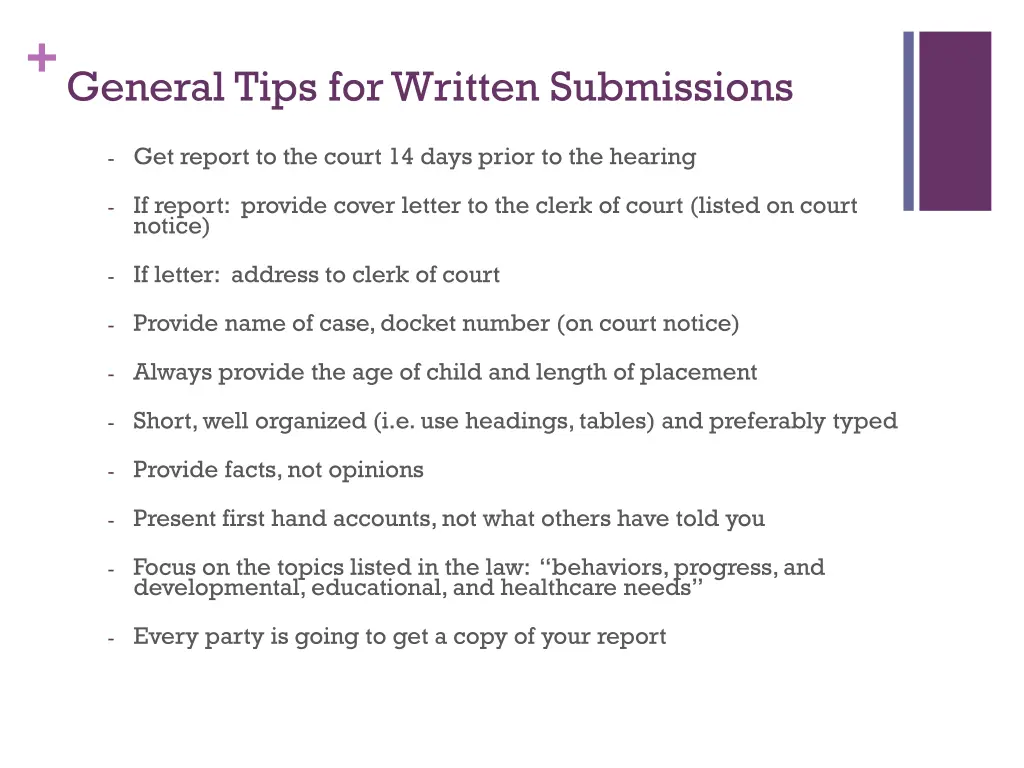 + General Tips for Written Submissions

- Get report to the court 14 days prior to the hearing

- If report: provide cover letter to the clerk of court (listed on court notice)

- If letter: address to clerk of court

- Provide name of case, docket number (on court notice)

- Always provide the age of child and length of placement

- Short, well organized (i.e. use headings, tables) and preferably typed

- Provide facts, not opinions

- Present first hand accounts, not what others have told you

- Focus on the topics listed in the law: “behaviors, progress, and developmental, educational, and healthcare needs”

- Every party is going to get a copy of your report